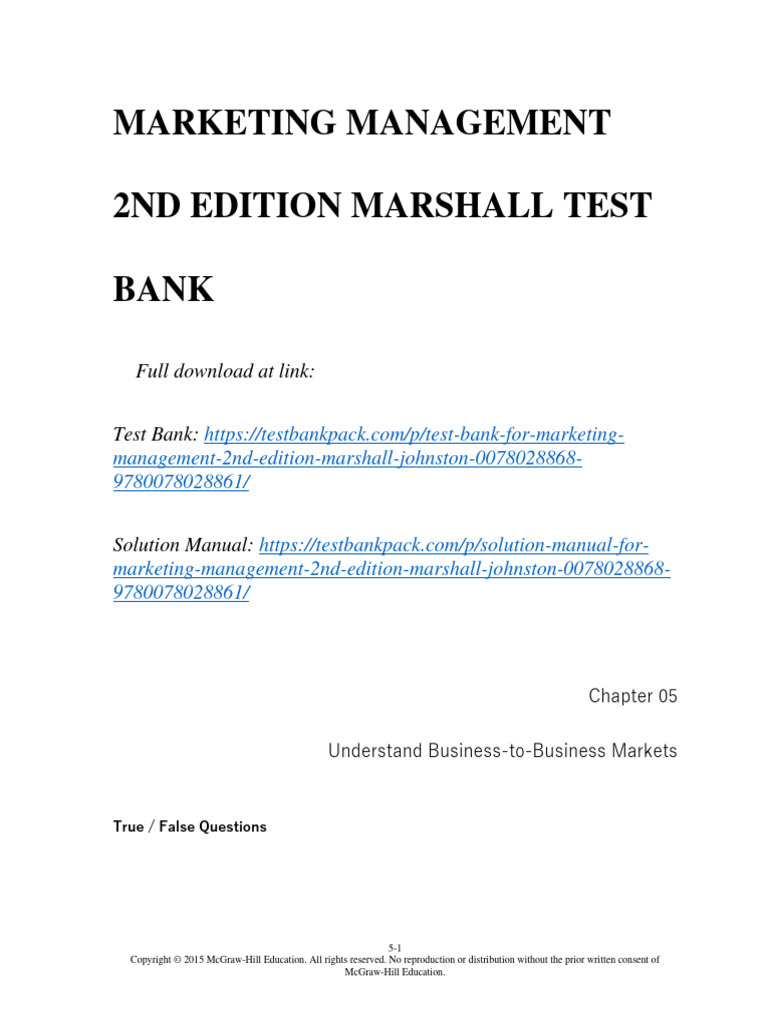 MARKETING MANAGEMENT

2ND EDITION MARSHALL TEST

BANK

Full download at link:

Test Bank: https://testbankpack.com/p/test-bank-for-marketing-management-2nd-edition-marshall-johnston-0078028868-9780078028861/

Solution Manual: https://testbankpack.com/p/solution-manual-for-marketing-management-2nd-edition-marshall-johnston-0078028868-9780078028861/

Chapter 05

Understand Business-to-Business Markets

True / False Questions

5-1
Copyright © 2015 McGraw-Hill Education. All rights reserved. No reproduction or distribution without the prior written consent of McGraw-Hill Education.